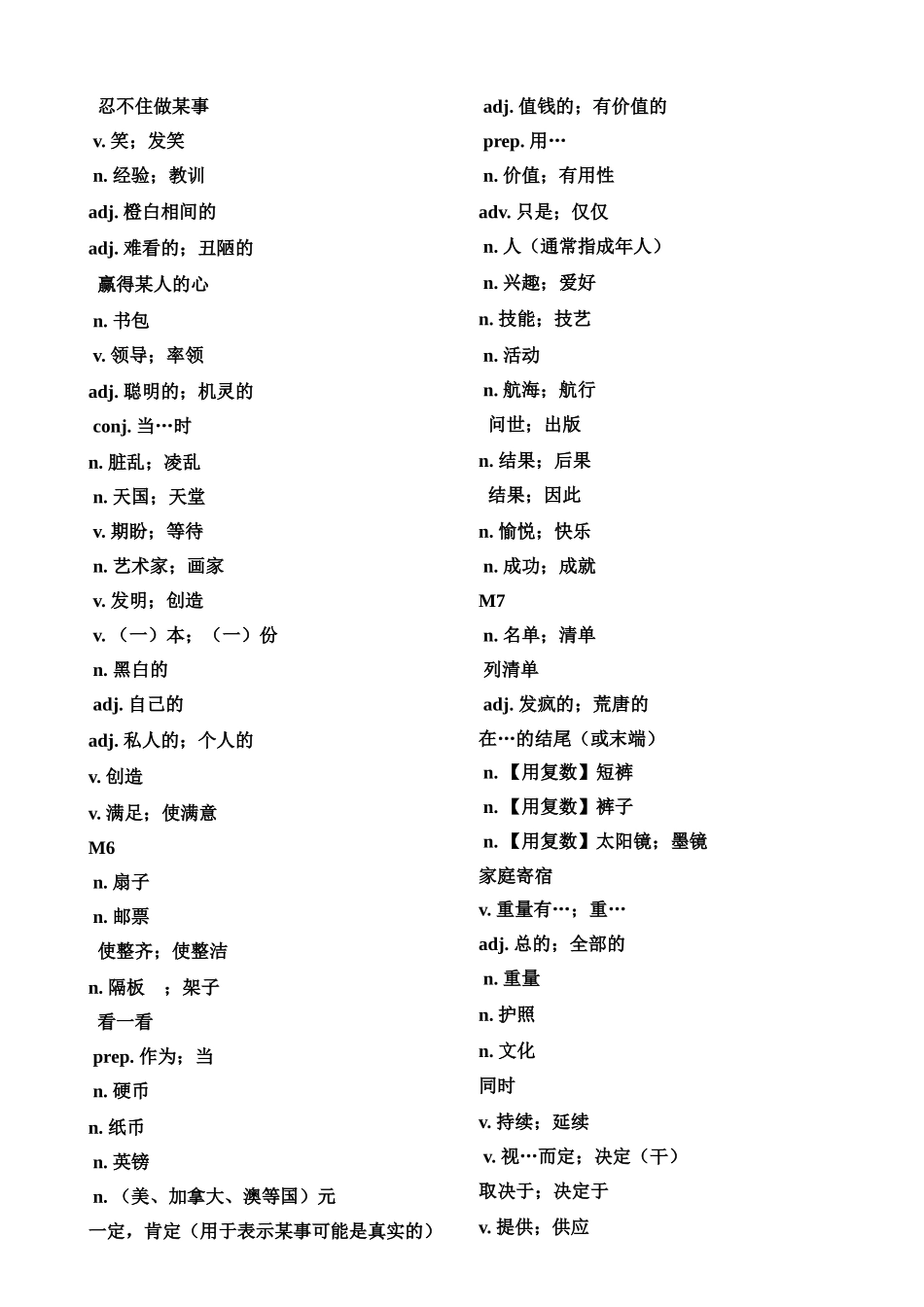 忍不住做某事
v. 笑；发笑
n. 经验；教训
adj. 橙白相间的
adj. 难看的；丑陋的
赢得某人的心
n. 书包
v. 领导；率领
adj. 聪明的；机灵的
conj. 当…时
n. 脏乱；凌乱
n. 天国；天堂
v. 期盼；等待
n. 艺术家；画家
v. 发明；创造
v. （一）本；（一）份
n. 黑白的
adj. 自己的
adj. 私人的；个人的
v. 创造
v. 满足；使满意
M6
n. 扇子
n. 邮票
使整齐；使整洁
n. 隔板 ；架子
看一看
prep. 作为；当
n. 硬币
n. 纸币
n. 英镑
n. （美、加拿大、澳等国）元
一定，肯定（用于表示某事可能是真实的）

adj. 值钱的；有价值的
prep. 用…
n. 价值；有用性
adv. 只是；仅仅
n. 人（通常指成年人）
n. 兴趣；爱好
n. 技能；技艺
n. 活动
n. 航海；航行
问世；出版
n. 结果；后果
结果；因此
n. 愉悦；快乐
n. 成功；成就
M7
n. 名单；清单
列清单
adj. 发疯的；荒唐的
在…的结尾（或末端）
n. 【用复数】短裤
n. 【用复数】裤子
n. 【用复数】太阳镜；墨镜
家庭寄宿
v. 重量有…；重…
adj. 总的；全部的
n. 重量
n. 护照
n. 文化
同时
v. 持续；延续
v. 视…而定；决定（于）
取决于；决定于
v. 提供；供应